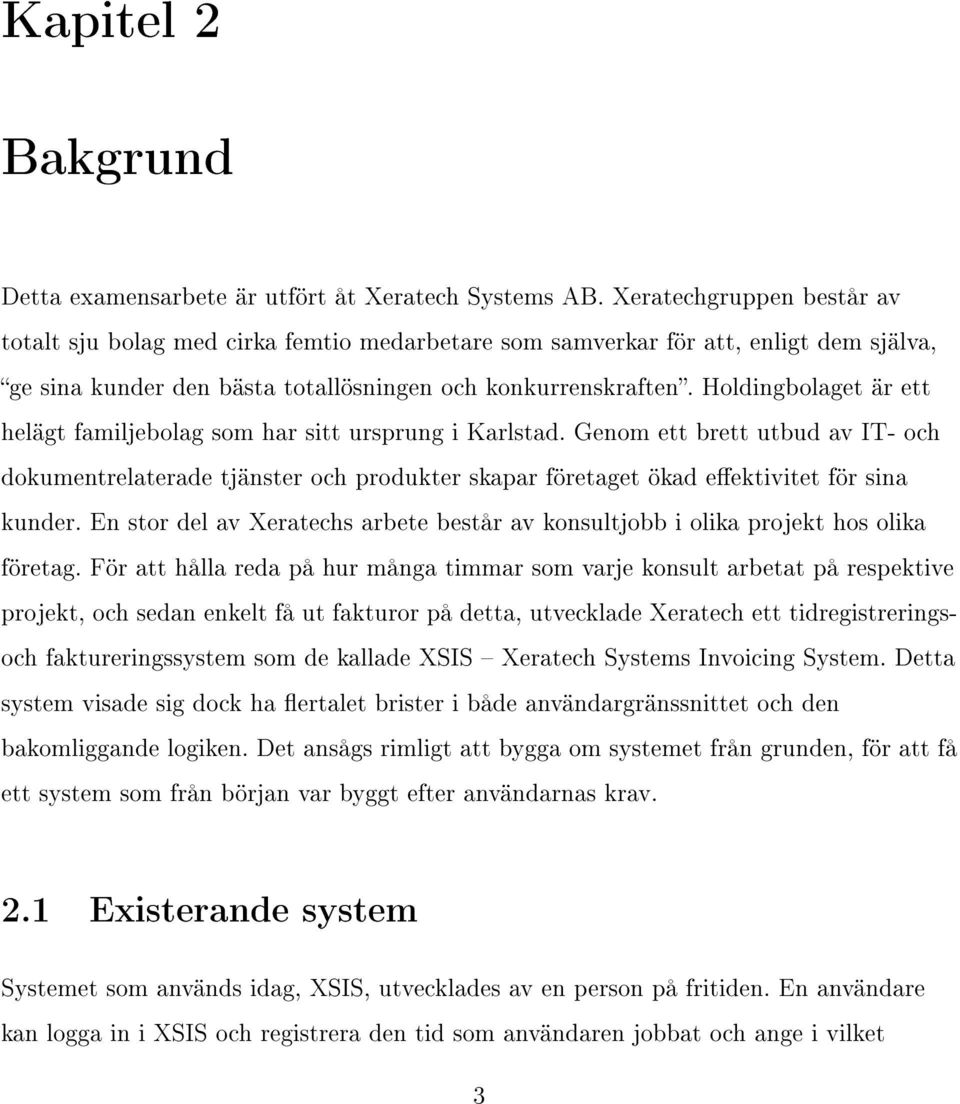 Kapitel 2

Bakgrund

Detta examensarbete är utfört åt Xeratech Systems AB. Xeratechgruppen består av totalt sju bolag med cirka femtio medarbetare som samverkar för att, enligt dem själva, "ge sina kunder den bästa totallösningen och konkurrenskraften". Holdingbolaget är ett helägt familjebolag som har sitt ursprung i Karlstad. Genom ett brett utbud av IT- och dokumentrelaterade tjänster och produkter skapar företaget ökad effektivitet för sina kunder. En stor del av Xeratechs arbete består av konsultjobb i olika projekt hos olika företag. För att hålla reda på hur många timmar som varje konsult arbetat på respektive projekt, och sedan enkelt få ut fakturor på detta, utvecklade Xeratech ett tidregistrerings- och faktureringssystem som de kallade XSIS – Xeratech Systems Invoicing System. Detta system visade sig dock ha flertalet brister i både användargränssnittet och den bakomliggande logiken. Det ansågs rimligt att bygga om systemet från grunden, för att få ett system som från början var byggt efter användarnas krav.

2.1 Existerande system

Systemet som används idag, XSIS, utvecklades av en person på fritiden. En användare kan logga in i XSIS och registrera den tid som användaren jobbat och ange i vilket

3